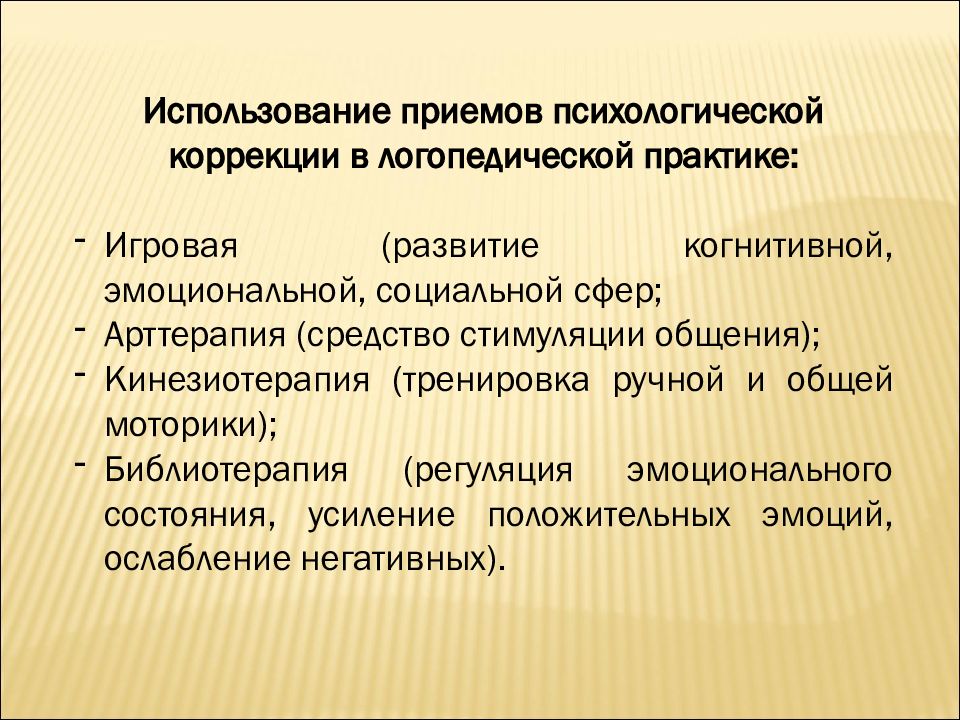 Использование приемов психологической коррекции в логопедической практике:

- Игровая (развитие когнитивной, эмоциональной, социальной сфер;
- Арттерапия (средство стимуляции общения);
- Кинезиотерапия (тренировка ручной и общей моторики);
- Библиотерапия (регуляция эмоционального состояния, усиление положительных эмоций, ослабление негативных).